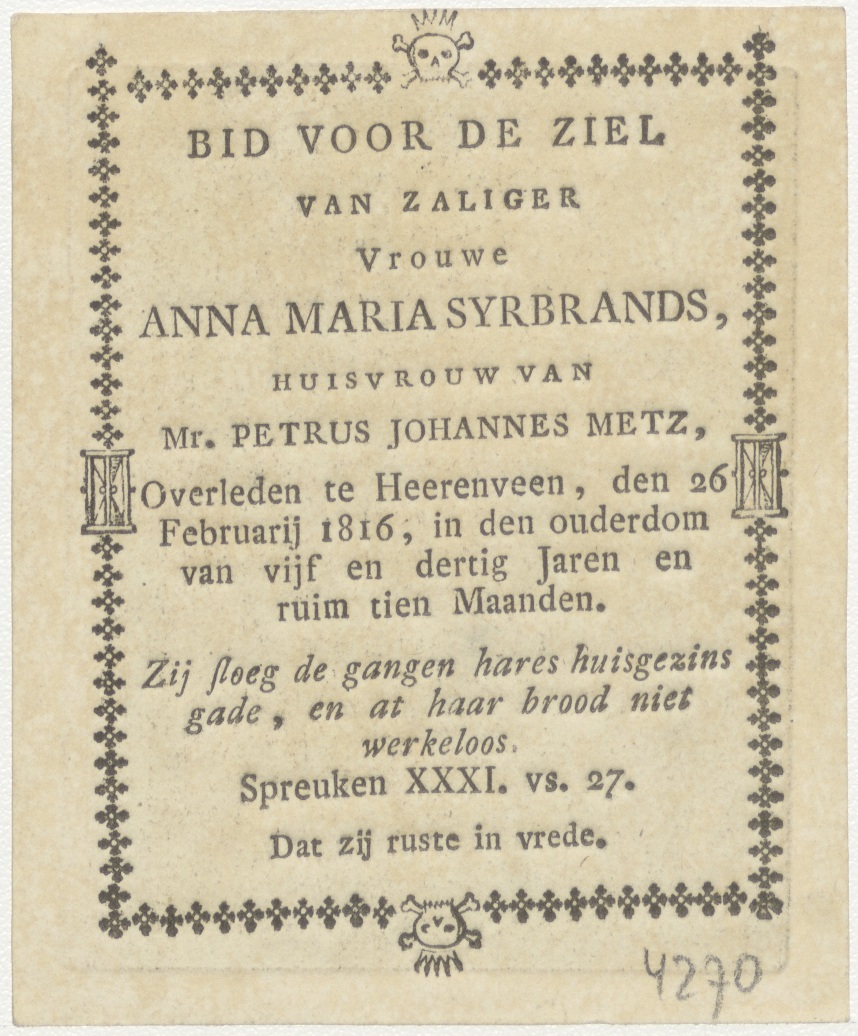 BID VOOR DE ZIEL
VAN ZALIGER
Vrouwe
ANNA MARIA SYRBRANDS,
HUISVROUW VAN
Mr. PETRUS JOHANNES METZ,
Overleden te Heerenveen, den 26 Februarij 1816, in den ouderdom van vijf en dertig Jaren en ruim tien Maanden.

Zij ſloeg de gangen hares huisgezins gade, en at haar brood niet werkeloos.
Spreuken XXXI. vs. 27.

Dat zij ruste in vrede.

4270